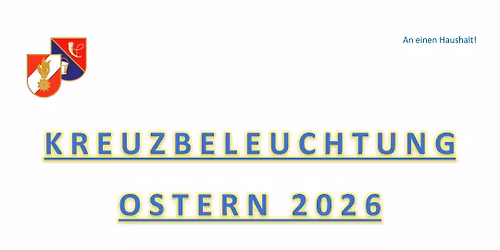 An einen Haushalt!

KREUZBELEUCHTUNG

OSTERN 2026